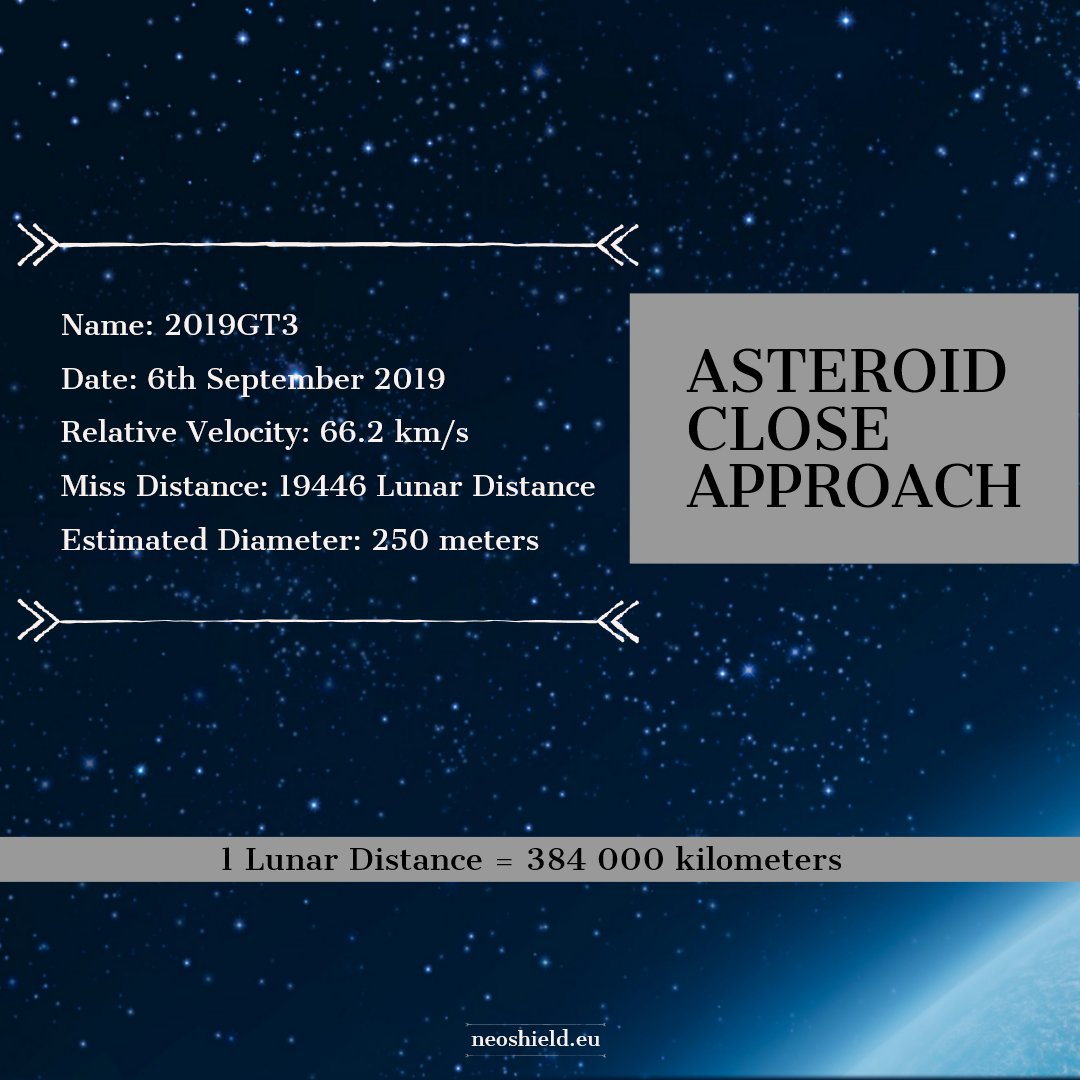 Name: 2019GT3
Date: 6th September 2019
Relative Velocity: 66.2 km/s
Miss Distance: 19446 Lunar Distance
Estimated Diameter: 250 meters

ASTEROID CLOSE APPROACH

1 Lunar Distance = 384 000 kilometers

neoshield.eu